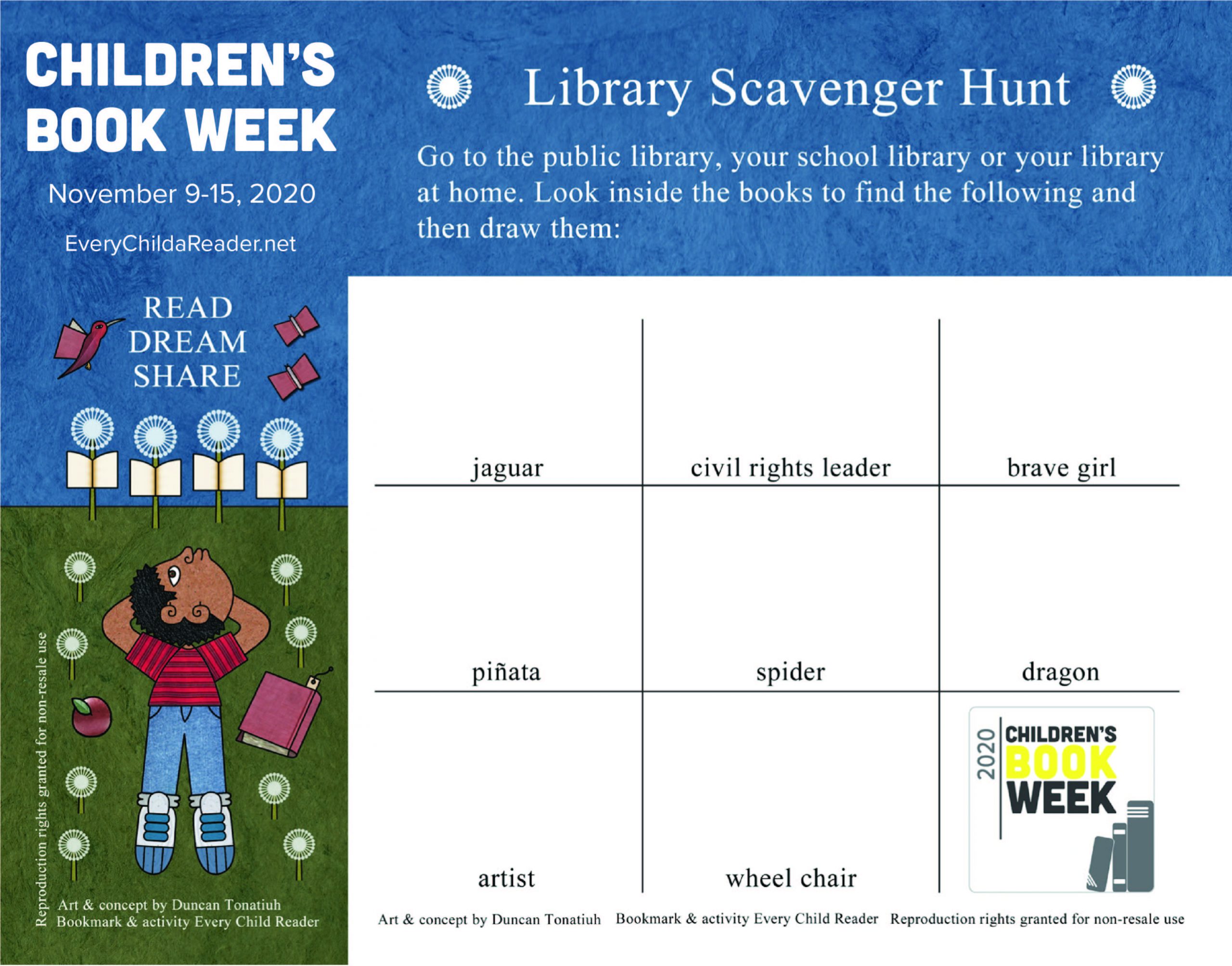 CHILDREN'S BOOK WEEK

November 9-15, 2020

EveryChildaReader.net

READ
DREAM
SHARE

Reproduction rights granted for non-resale use

Art & concept by Duncan Tonatiuh
Bookmark & activity Every Child Reader

Library Scavenger Hunt

Go to the public library, your school library or your library at home. Look inside the books to find the following and then draw them:

| jaguar | civil rights leader | brave girl |
|---|---|---|
| piñata | spider | dragon |
| artist | wheel chair | 2020 CHILDREN'S BOOK WEEK |

Art & concept by Duncan Tonatiuh Bookmark & activity Every Child Reader Reproduction rights granted for non-resale use